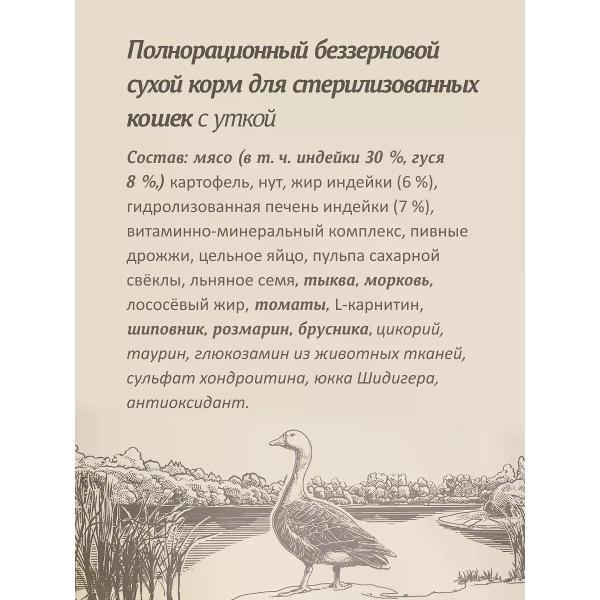 Полнорационный беззерновой сухой корм для стерилизованных кошек с уткой

Состав: мясо (в т. ч. индейки 30 %, гуся 8 %,) картофель, нут, жир индейки (6 %), гидролизованная печень индейки (7 %), витаминно-минеральный комплекс, пивные дрожжи, цельное яйцо, пульпа сахарной свёклы, льняное семя, тыква, морковь, лососёвый жир, томаты, L-карнитин, шиповник, розмарин, брусника, цикорий, таурин, глюкозамин из животных тканей, сульфат хондроитина, юкка Шидигера, антиоксидант.